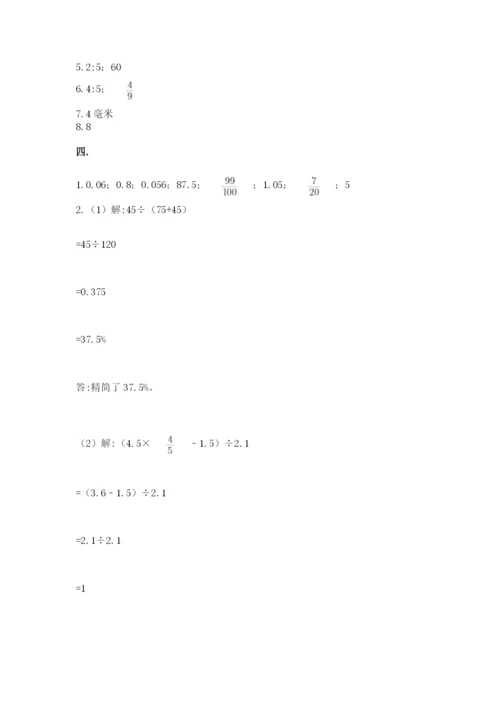 5. 2:5；60

6. 4:5； $\frac{4}{9}$

7. 4 毫米
8. 8

四.

1. 0.06；0.8；0.056；87.5； $\frac{99}{100}$ ；1.05； $\frac{7}{20}$ ；5

2.（1）解:45÷（75+45）

=45÷120

=0.375

=37.5%

答:精简了 37.5%。

（2）解:（4.5× $\frac{4}{5}$ - 1.5）÷2.1

=（3.6 - 1.5）÷2.1

=2.1÷2.1

=1